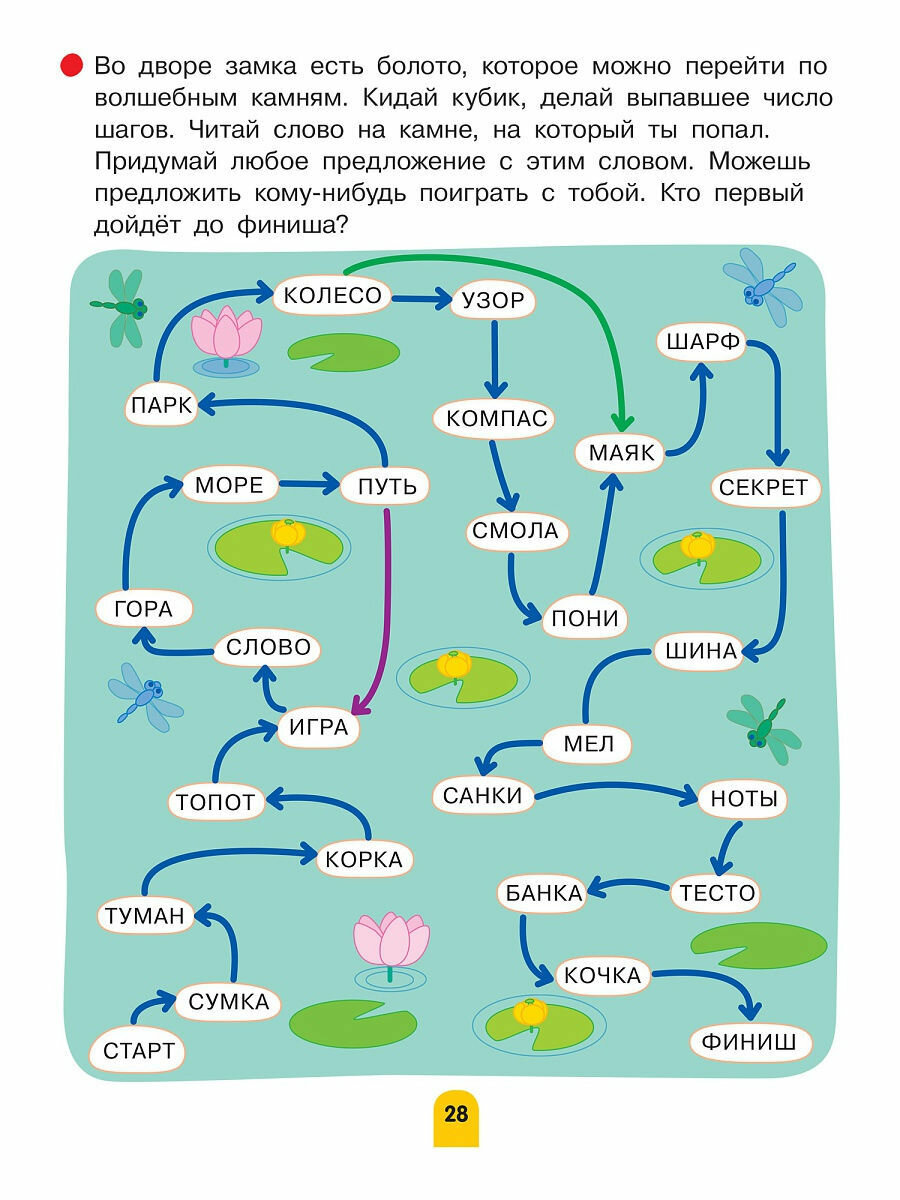 Во дворе замка есть болото, которое можно перейти по волшебным камням. Кидай кубик, делай выпавшее число шагов. Читай слово на камне, на который ты попал. Придумай любое предложение с этим словом. Можешь предложить кому-нибудь поиграть с тобой. Кто первый дойдёт до финиша?

СТАРТ
СУМКА
ТУМАН
КОРКА
ТОПОТ
ИГРА
СЛОВО
ГОРА
МОРЕ
ПУТЬ
ПАРК
КОЛЕСО
УЗОР
КОМПАС
СМОЛА
ПОНИ
МАЯК
ШАРФ
СЕКРЕТ
ШИНА
МЕЛ
САНКИ
НОТЫ
ТЕСТО
БАНКА
КОЧКА
ФИНИШ

28